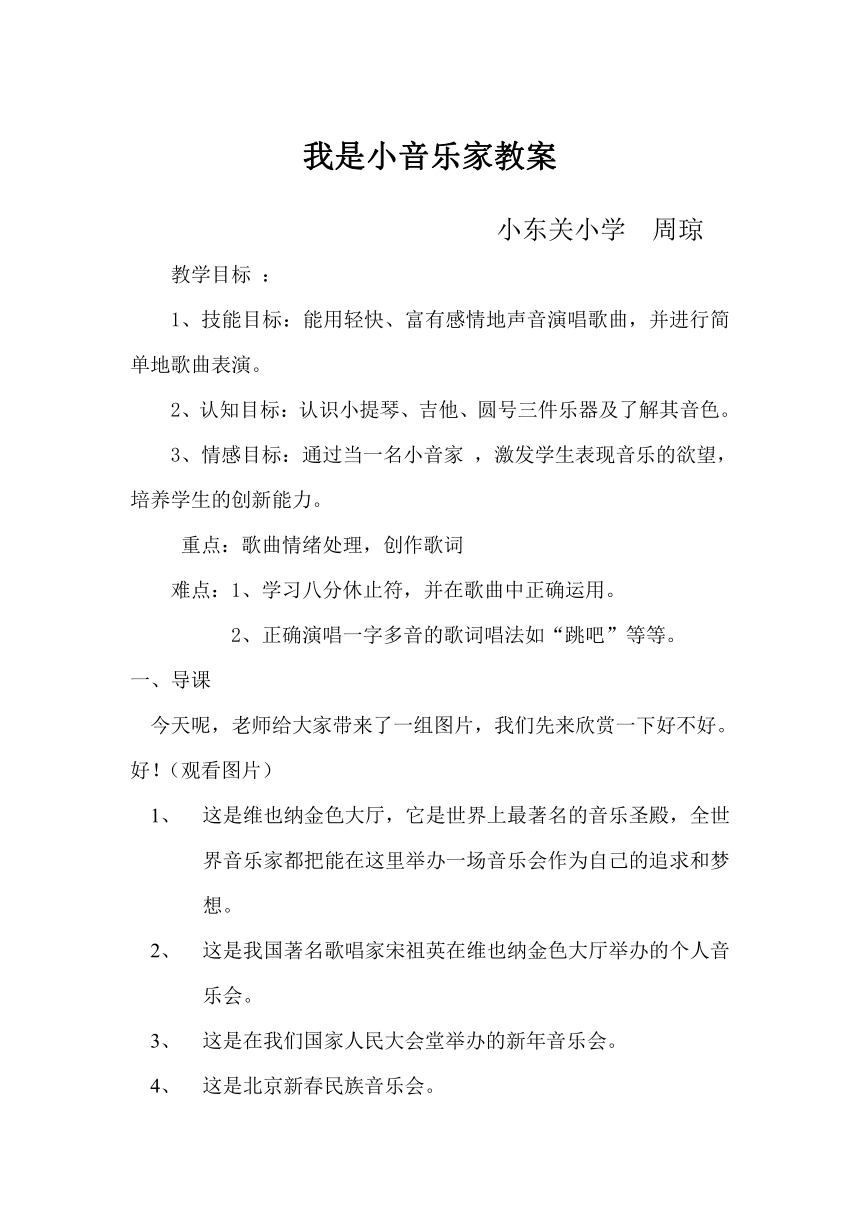 我是小音乐家教案

小东关小学　周琼

教学目标 ：

1、技能目标：能用轻快、富有感情地声音演唱歌曲，并进行简单地歌曲表演。

2、认知目标：认识小提琴、吉他、圆号三件乐器及了解其音色。

3、情感目标：通过当一名小音家 ，激发学生表现音乐的欲望，培养学生的创新能力。

重点：歌曲情绪处理，创作歌词

难点：1、学习八分休止符，并在歌曲中正确运用。

2、正确演唱一字多音的歌词唱法如“跳吧”等等。

一、导课

今天呢，老师给大家带来了一组图片，我们先来欣赏一下好不好。好！（观看图片）

1、　这是维也纳金色大厅，它是世界上最著名的音乐圣殿，全世界音乐家都把能在这里举办一场音乐会作为自己的追求和梦想。

2、　这是我国著名歌唱家宋祖英在维也纳金色大厅举办的个人音乐会。

3、　这是在我们国家人民大会堂举办的新年音乐会。

4、　这是北京新春民族音乐会。